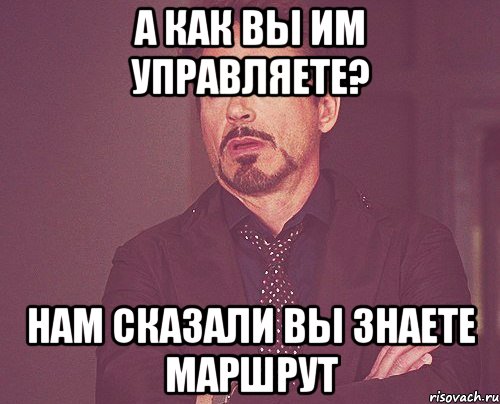 А КАК ВЫ ИМ УПРАВЛЯЕТЕ?

НАМ СКАЗАЛИ ВЫ ЗНАЕТЕ МАРШРУТ

risovach.ru